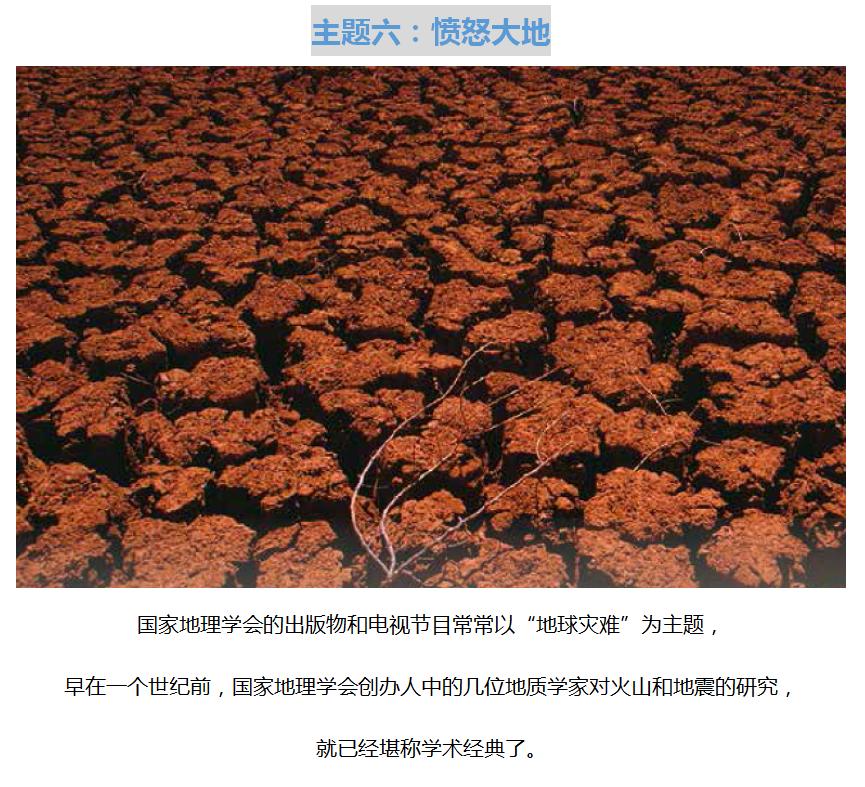 主题六：愤怒大地

国家地理学会的出版物和电视节目常常以“地球灾难”为主题，

早在一个世纪前，国家地理学会创办人中的几位地质学家对火山和地震的研究，

就已经堪称学术经典了。